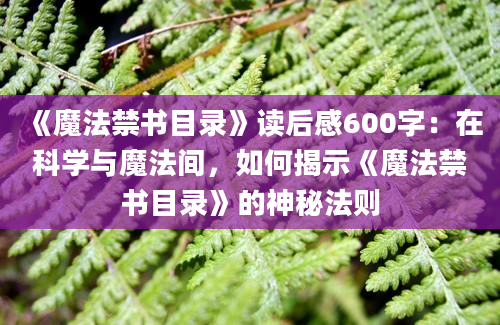 《魔法禁书目录》读后感600字：在科学与魔法间，如何揭示《魔法禁书目录》的神秘法则